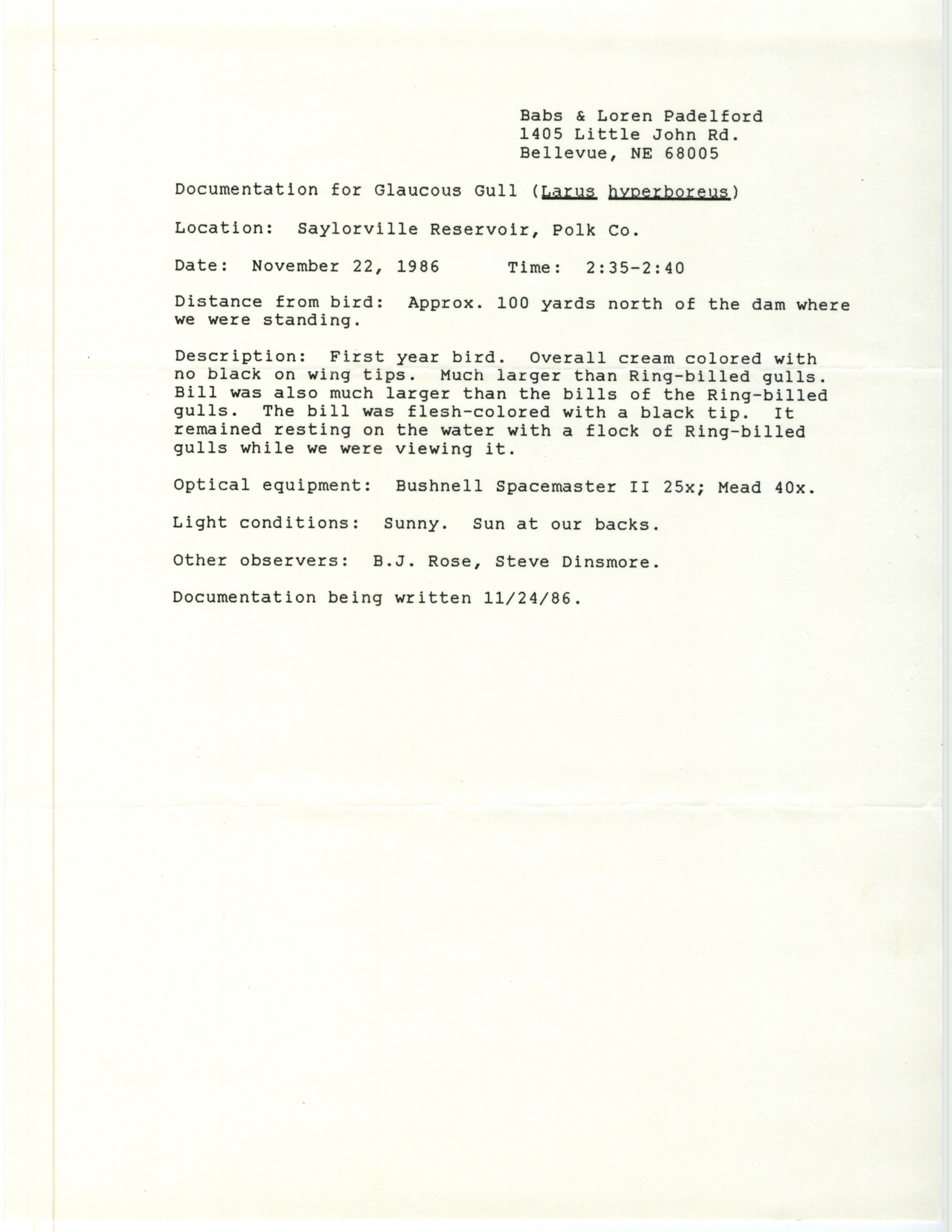 Babs & Loren Padelford
1405 Little John Rd.
Bellevue, NE 68005

Documentation for Glaucous Gull (Larus hyperboreus)

Location: Saylorville Reservoir, Polk Co.

Date: November 22, 1986 Time: 2:35-2:40

Distance from bird: Approx. 100 yards north of the dam where we were standing.

Description: First year bird. Overall cream colored with no black on wing tips. Much larger than Ring-billed gulls. Bill was also much larger than the bills of the Ring-billed gulls. The bill was flesh-colored with a black tip. It remained resting on the water with a flock of Ring-billed gulls while we were viewing it.

Optical equipment: Bushnell Spacemaster II 25x; Mead 40x.

Light conditions: Sunny. Sun at our backs.

Other observers: B.J. Rose, Steve Dinsmore.

Documentation being written 11/24/86.